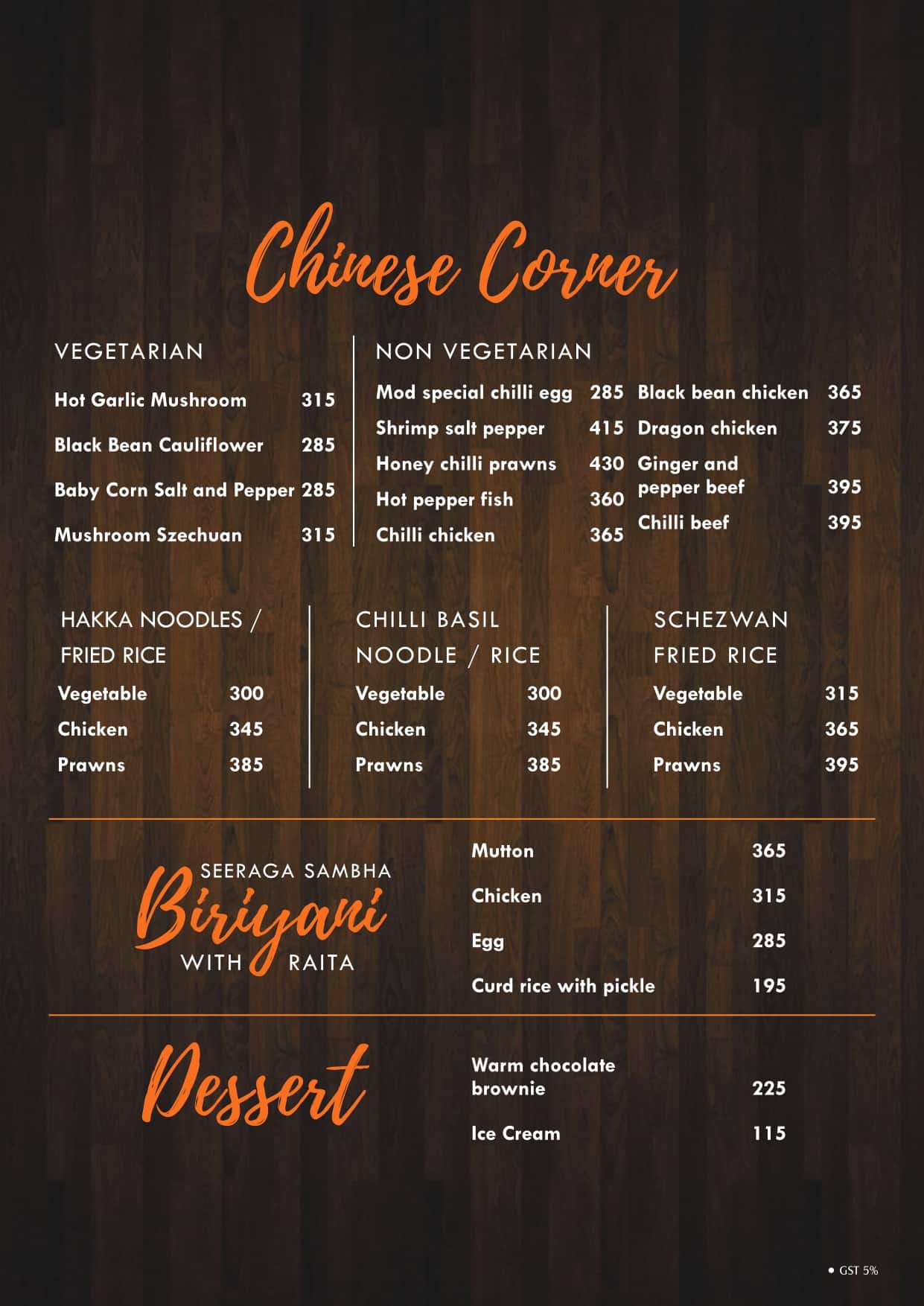 Chinese Corner

VEGETARIAN

Hot Garlic Mushroom 315

Black Bean Cauliflower 285

Baby Corn Salt and Pepper 285

Mushroom Szechuan 315

NON VEGETARIAN

Mod special chilli egg 285

Shrimp salt pepper 415

Honey chilli prawns 430

Hot pepper fish 360

Chilli chicken 365

Black bean chicken 365

Dragon chicken 375

Ginger and pepper beef 395

Chilli beef 395

HAKKA NOODLES / FRIED RICE

Vegetable 300

Chicken 345

Prawns 385

CHILLI BASIL NOODLE / RICE

Vegetable 300

Chicken 345

Prawns 385

SCHEZWAN FRIED RICE

Vegetable 315

Chicken 365

Prawns 395

SEERAGA SAMBHA Biriyani WITH RAITA

Mutton 365

Chicken 315

Egg 285

Curd rice with pickle 195

Dessert

Warm chocolate brownie 225

Ice Cream 115

• GST 5%